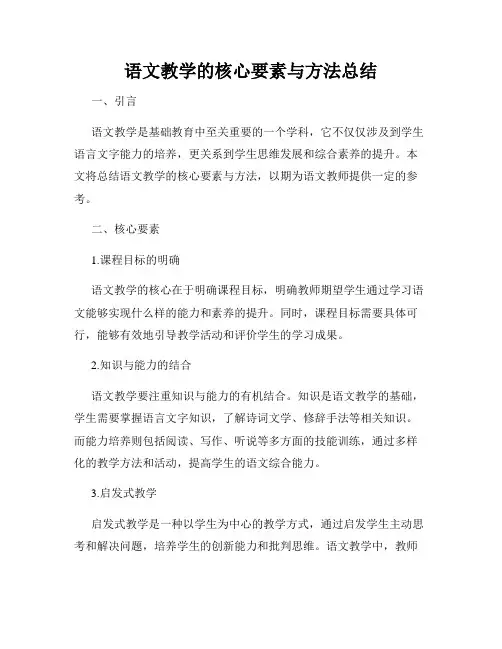 语文教学的核心要素与方法总结

一、引言

语文教学是基础教育中至关重要的一个学科，它不仅仅涉及到学生语言文字能力的培养，更关系到学生思维发展和综合素养的提升。本文将总结语文教学的核心要素与方法，以期为语文教师提供一定的参考。

二、核心要素

1.课程目标的明确

语文教学的核心在于明确课程目标，明确教师期望学生通过学习语文能够实现什么样的能力和素养的提升。同时，课程目标需要具体可行，能够有效地引导教学活动和评价学生的学习成果。

2.知识与能力的结合

语文教学要注重知识与能力的有机结合。知识是语文教学的基础，学生需要掌握语言文字知识，了解诗词文学、修辞手法等相关知识。而能力培养则包括阅读、写作、听说等多方面的技能训练，通过多样化的教学方法和活动，提高学生的语文综合能力。

3.启发式教学

启发式教学是一种以学生为中心的教学方式，通过启发学生主动思考和解决问题，培养学生的创新能力和批判思维。语文教学中，教师